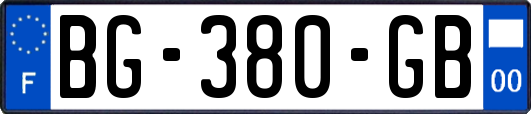 F
BG-380-GB
00